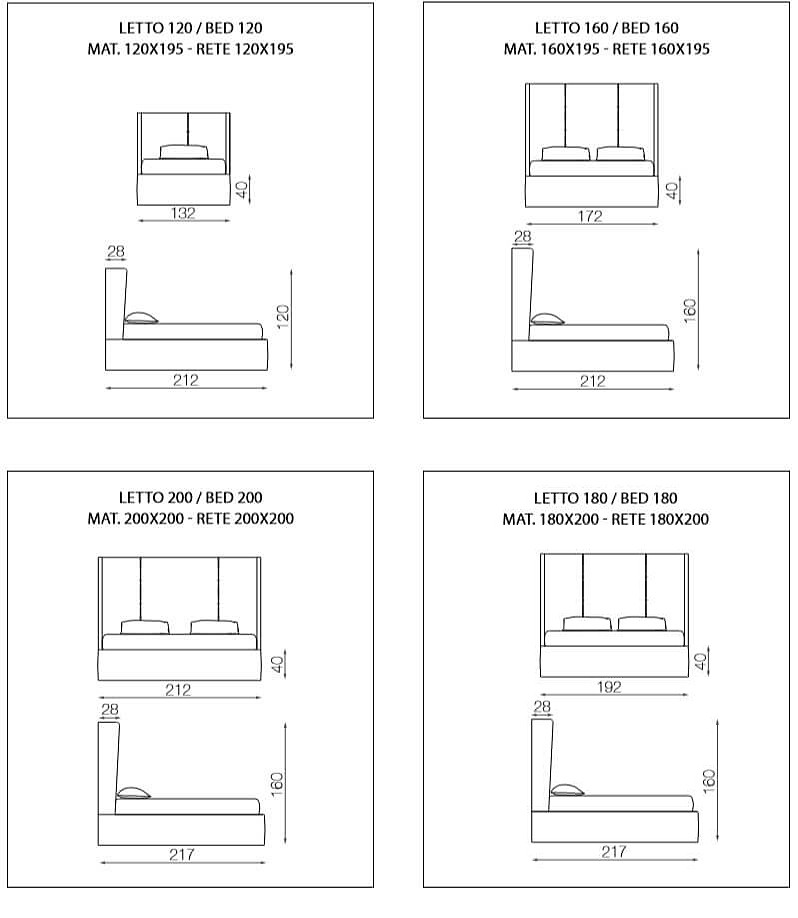 LETTO 120 / BED 120
MAT. 120X195 - RETE 120X195

40
132
28
120
212

LETTO 160 / BED 160
MAT. 160X195 - RETE 160X195

40
172
28
160
212

LETTO 200 / BED 200
MAT. 200X200 - RETE 200X200

40
212
28
160
217

LETTO 180 / BED 180
MAT. 180X200 - RETE 180X200

40
192
28
160
217